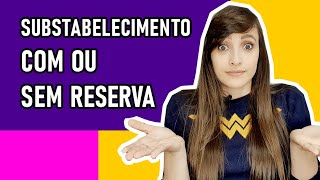 SUBSTABELECIMENTO
COM OU
SEM RESERVA